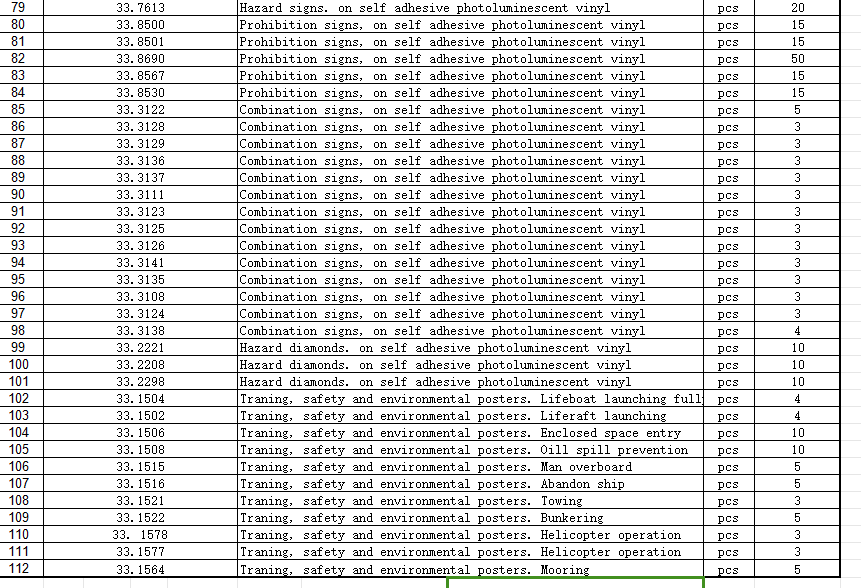 | 79 | 33.7613 | Hazard signs. on self adhesive photoluminescent vinyl | pcs | 20 |
|---|---|---|---|---|
| 80 | 33.8500 | Prohibition signs, on self adhesive photoluminescent vinyl | pcs | 15 |
| 81 | 33.8501 | Prohibition signs, on self adhesive photoluminescent vinyl | pcs | 15 |
| 82 | 33.8690 | Prohibition signs, on self adhesive photoluminescent vinyl | pcs | 50 |
| 83 | 33.8567 | Prohibition signs, on self adhesive photoluminescent vinyl | pcs | 15 |
| 84 | 33.8530 | Prohibition signs, on self adhesive photoluminescent vinyl | pcs | 15 |
| 85 | 33.3122 | Combination signs, on self adhesive photoluminescent vinyl | pcs | 5 |
| 86 | 33.3128 | Combination signs, on self adhesive photoluminescent vinyl | pcs | 3 |
| 87 | 33.3129 | Combination signs, on self adhesive photoluminescent vinyl | pcs | 3 |
| 88 | 33.3136 | Combination signs, on self adhesive photoluminescent vinyl | pcs | 3 |
| 89 | 33.3137 | Combination signs, on self adhesive photoluminescent vinyl | pcs | 3 |
| 90 | 33.3111 | Combination signs, on self adhesive photoluminescent vinyl | pcs | 3 |
| 91 | 33.3123 | Combination signs, on self adhesive photoluminescent vinyl | pcs | 3 |
| 92 | 33.3125 | Combination signs, on self adhesive photoluminescent vinyl | pcs | 3 |
| 93 | 33.3126 | Combination signs, on self adhesive photoluminescent vinyl | pcs | 3 |
| 94 | 33.3141 | Combination signs, on self adhesive photoluminescent vinyl | pcs | 3 |
| 95 | 33.3135 | Combination signs, on self adhesive photoluminescent vinyl | pcs | 3 |
| 96 | 33.3108 | Combination signs, on self adhesive photoluminescent vinyl | pcs | 3 |
| 97 | 33.3124 | Combination signs, on self adhesive photoluminescent vinyl | pcs | 3 |
| 98 | 33.3138 | Combination signs, on self adhesive photoluminescent vinyl | pcs | 4 |
| 99 | 33.2221 | Hazard diamonds. on self adhesive photoluminescent vinyl | pcs | 10 |
| 100 | 33.2208 | Hazard diamonds. on self adhesive photoluminescent vinyl | pcs | 10 |
| 101 | 33.2298 | Hazard diamonds. on self adhesive photoluminescent vinyl | pcs | 10 |
| 102 | 33.1504 | Traning, safety and environmental posters. Lifeboat launching full | pcs | 4 |
| 103 | 33.1502 | Traning, safety and environmental posters. Liferaft launching | pcs | 4 |
| 104 | 33.1506 | Traning, safety and environmental posters. Enclosed space entry | pcs | 10 |
| 105 | 33.1508 | Traning, safety and environmental posters. Oill spill prevention | pcs | 10 |
| 106 | 33.1515 | Traning, safety and environmental posters. Man overboard | pcs | 5 |
| 107 | 33.1516 | Traning, safety and environmental posters. Abandon ship | pcs | 5 |
| 108 | 33.1521 | Traning, safety and environmental posters. Towing | pcs | 3 |
| 109 | 33.1522 | Traning, safety and environmental posters. Bunkering | pcs | 5 |
| 110 | 33. 1578 | Traning, safety and environmental posters. Helicopter operation | pcs | 3 |
| 111 | 33.1577 | Traning, safety and environmental posters. Helicopter operation | pcs | 3 |
| 112 | 33.1564 | Traning, safety and environmental posters. Mooring | pcs | 5 |